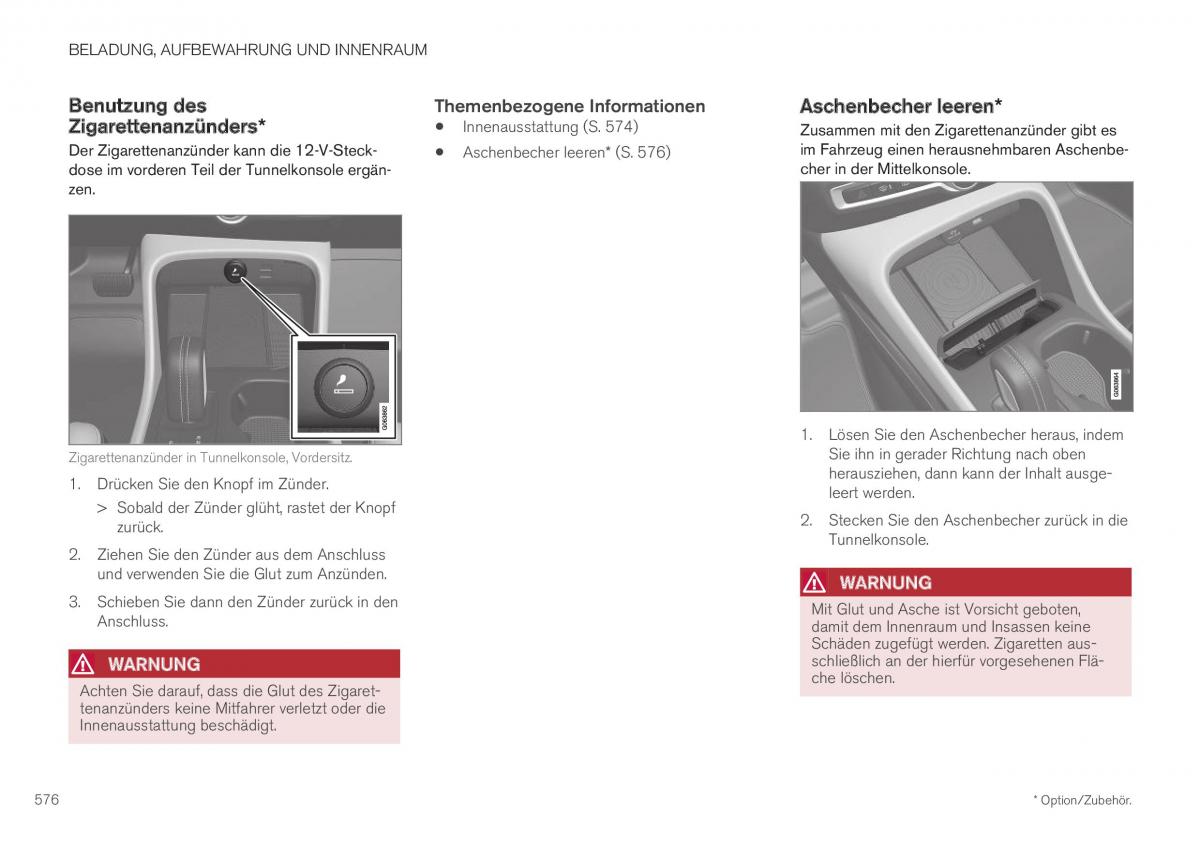 BELADUNG, AUFBEWAHRUNG UND INNENRAUM

Benutzung des Zigarettenanzünders*

Der Zigarettenanzünder kann die 12-V-Steckdose im vorderen Teil der Tunnelkonsole ergänzen.

G063862

Zigarettenanzünder in Tunnelkonsole, Vordersitz.

1. Drücken Sie den Knopf im Zünder.
> Sobald der Zünder glüht, rastet der Knopf zurück.

2. Ziehen Sie den Zünder aus dem Anschluss und verwenden Sie die Glut zum Anzünden.

3. Schieben Sie dann den Zünder zurück in den Anschluss.

WARNUNG

Achten Sie darauf, dass die Glut des Zigarettenanzünders keine Mitfahrer verletzt oder die Innenausstattung beschädigt.

Themenbezogene Informationen

• Innenausstattung (S. 574)

• Aschenbecher leeren* (S. 576)

Aschenbecher leeren*

Zusammen mit den Zigarettenanzünder gibt es im Fahrzeug einen herausnehmbaren Aschenbecher in der Mittelkonsole.

G063864

1. Lösen Sie den Aschenbecher heraus, indem Sie ihn in gerader Richtung nach oben herausziehen, dann kann der Inhalt ausgeleert werden.

2. Stecken Sie den Aschenbecher zurück in die Tunnelkonsole.

WARNUNG

Mit Glut und Asche ist Vorsicht geboten, damit dem Innenraum und Insassen keine Schäden zugefügt werden. Zigaretten ausschließlich an der hierfür vorgesehenen Fläche löschen.

576

* Option/Zubehör.